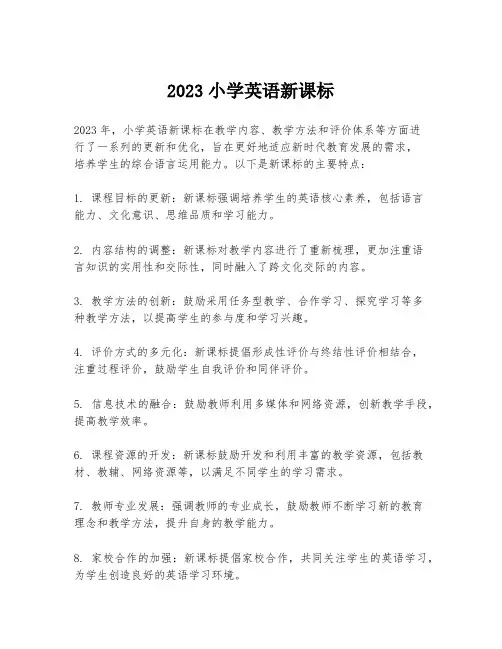 2023 小学英语新课标

2023 年，小学英语新课标在教学内容、教学方法和评价体系等方面进行了一系列的更新和优化，旨在更好地适应新时代教育发展的需求，培养学生的综合语言运用能力。以下是新课标的主要特点：

1. 课程目标的更新：新课标强调培养学生的英语核心素养，包括语言能力、文化意识、思维品质和学习能力。

2. 内容结构的调整：新课标对教学内容进行了重新梳理，更加注重语言知识的实用性和交际性，同时融入了跨文化交际的内容。

3. 教学方法的创新：鼓励采用任务型教学、合作学习、探究学习等多种教学方法，以提高学生的参与度和学习兴趣。

4. 评价方式的多元化：新课标提倡形成性评价与终结性评价相结合，注重过程评价，鼓励学生自我评价和同伴评价。

5. 信息技术的融合：鼓励教师利用多媒体和网络资源，创新教学手段，提高教学效率。

6. 课程资源的开发：新课标鼓励开发和利用丰富的教学资源，包括教材、教辅、网络资源等，以满足不同学生的学习需求。

7. 教师专业发展：强调教师的专业成长，鼓励教师不断学习新的教育理念和教学方法，提升自身的教学能力。

8. 家校合作的加强：新课标提倡家校合作，共同关注学生的英语学习，为学生创造良好的英语学习环境。